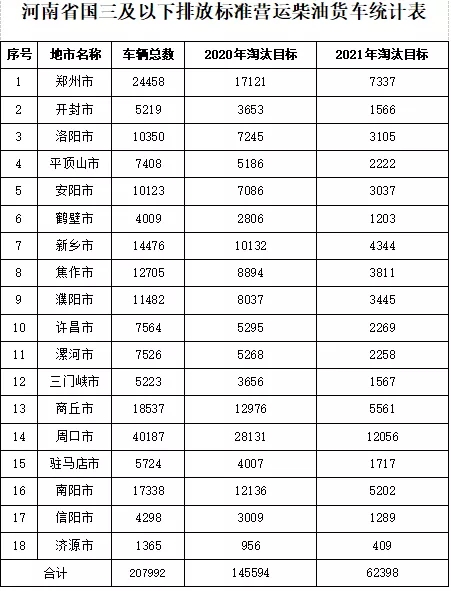 河南省国三及以下排放标准营运柴油货车统计表

| 序号 | 地市名称 | 车辆总数 | 2020年淘汰目标 | 2021年淘汰目标 |
|---|---|---|---|---|
| 1 | 郑州市 | 24458 | 17121 | 7337 |
| 2 | 开封市 | 5219 | 3653 | 1566 |
| 3 | 洛阳市 | 10350 | 7245 | 3105 |
| 4 | 平顶山市 | 7408 | 5186 | 2222 |
| 5 | 安阳市 | 10123 | 7086 | 3037 |
| 6 | 鹤壁市 | 4009 | 2806 | 1203 |
| 7 | 新乡市 | 14476 | 10132 | 4344 |
| 8 | 焦作市 | 12705 | 8894 | 3811 |
| 9 | 濮阳市 | 11482 | 8037 | 3445 |
| 10 | 许昌市 | 7564 | 5295 | 2269 |
| 11 | 漯河市 | 7526 | 5268 | 2258 |
| 12 | 三门峡市 | 5223 | 3656 | 1567 |
| 13 | 商丘市 | 18537 | 12976 | 5561 |
| 14 | 周口市 | 40187 | 28131 | 12056 |
| 15 | 驻马店市 | 5724 | 4007 | 1717 |
| 16 | 南阳市 | 17338 | 12136 | 5202 |
| 17 | 信阳市 | 4298 | 3009 | 1289 |
| 18 | 济源市 | 1365 | 956 | 409 |
| 合计 | | 207992 | 145594 | 62398 |